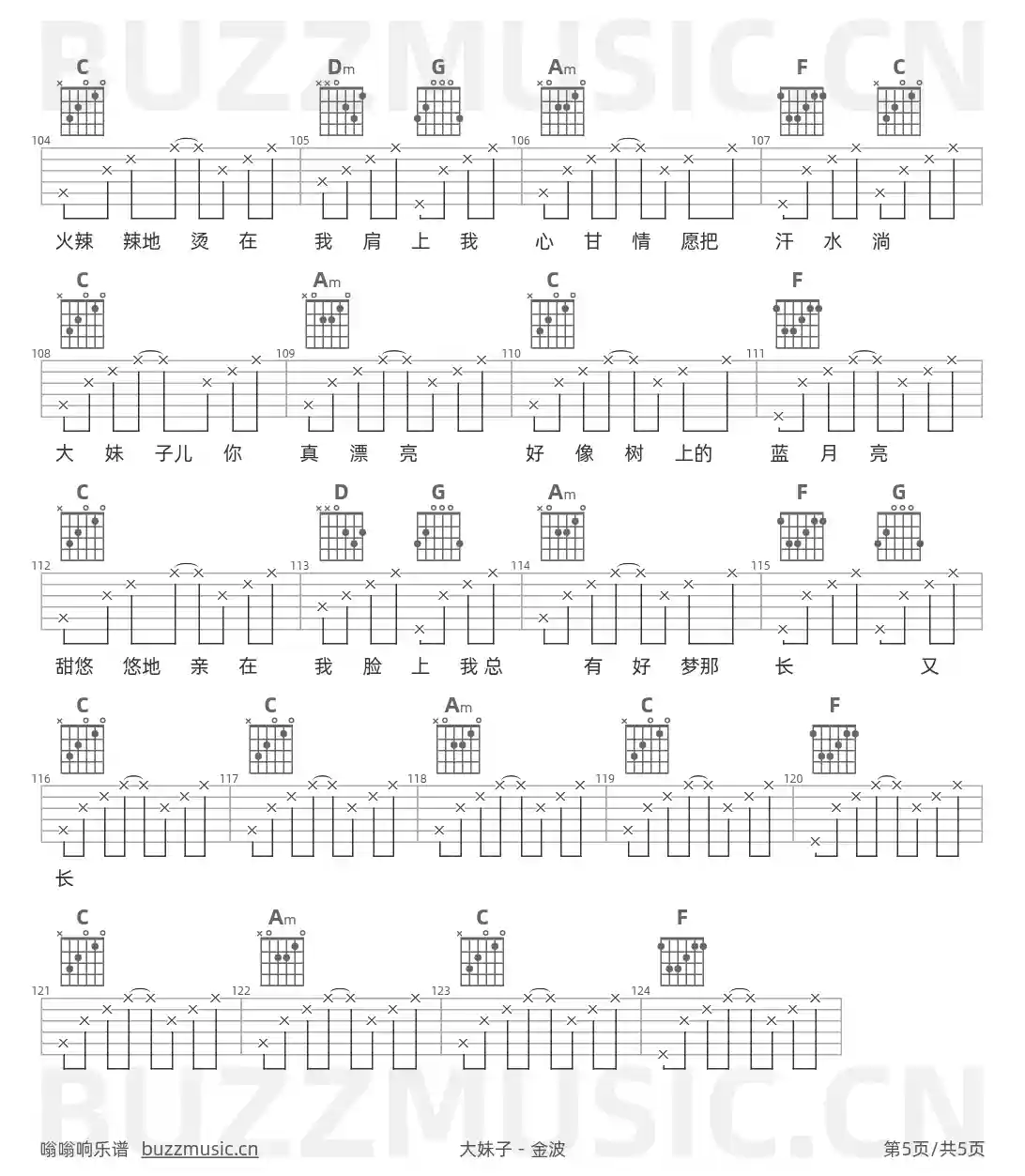 BUZZMUSIC.CN

C Dm G Am F C
104 105 106 107
火辣 辣地 烫 在 我 肩 上 我 心 甘 情 愿把 汗 水 淌

C Am C F
108 109 110 111
大 妹 子儿 你 真 漂 亮 好 像 树 上的 蓝 月 亮

C D G Am F G
112 113 114 115
甜悠 悠地 亲 在 我 脸 上 我总 有 好 梦那 长 又

C C Am C F
116 117 118 119 120
长

C Am C F
121 122 123 124

BUZZMUSIC.CN

嗡嗡响乐谱 buzzmusic.cn 大妹子 - 金波 第5页/共5页